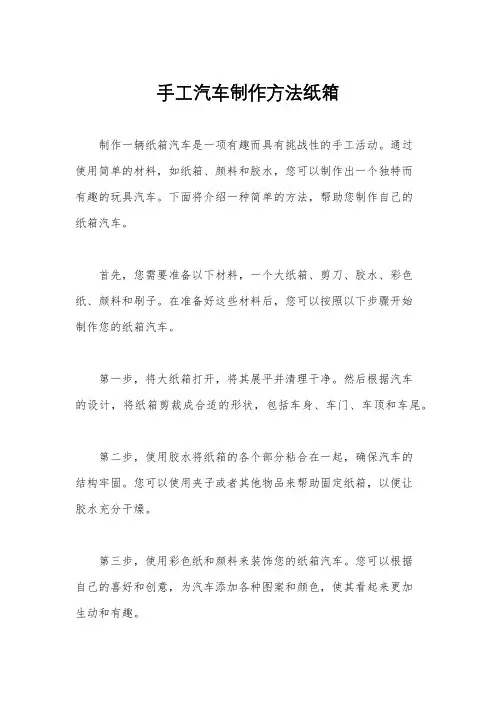 手工汽车制作方法纸箱

制作一辆纸箱汽车是一项有趣而具有挑战性的手工活动。通过使用简单的材料，如纸箱、颜料和胶水，您可以制作出一个独特而有趣的玩具汽车。下面将介绍一种简单的方法，帮助您制作自己的纸箱汽车。

首先，您需要准备以下材料，一个大纸箱、剪刀、胶水、彩色纸、颜料和刷子。在准备好这些材料后，您可以按照以下步骤开始制作您的纸箱汽车。

第一步，将大纸箱打开，将其展平并清理干净。然后根据汽车的设计，将纸箱剪裁成合适的形状，包括车身、车门、车顶和车尾。

第二步，使用胶水将纸箱的各个部分粘合在一起，确保汽车的结构牢固。您可以使用夹子或者其他物品来帮助固定纸箱，以便让胶水充分干燥。

第三步，使用彩色纸和颜料来装饰您的纸箱汽车。您可以根据自己的喜好和创意，为汽车添加各种图案和颜色，使其看起来更加生动和有趣。